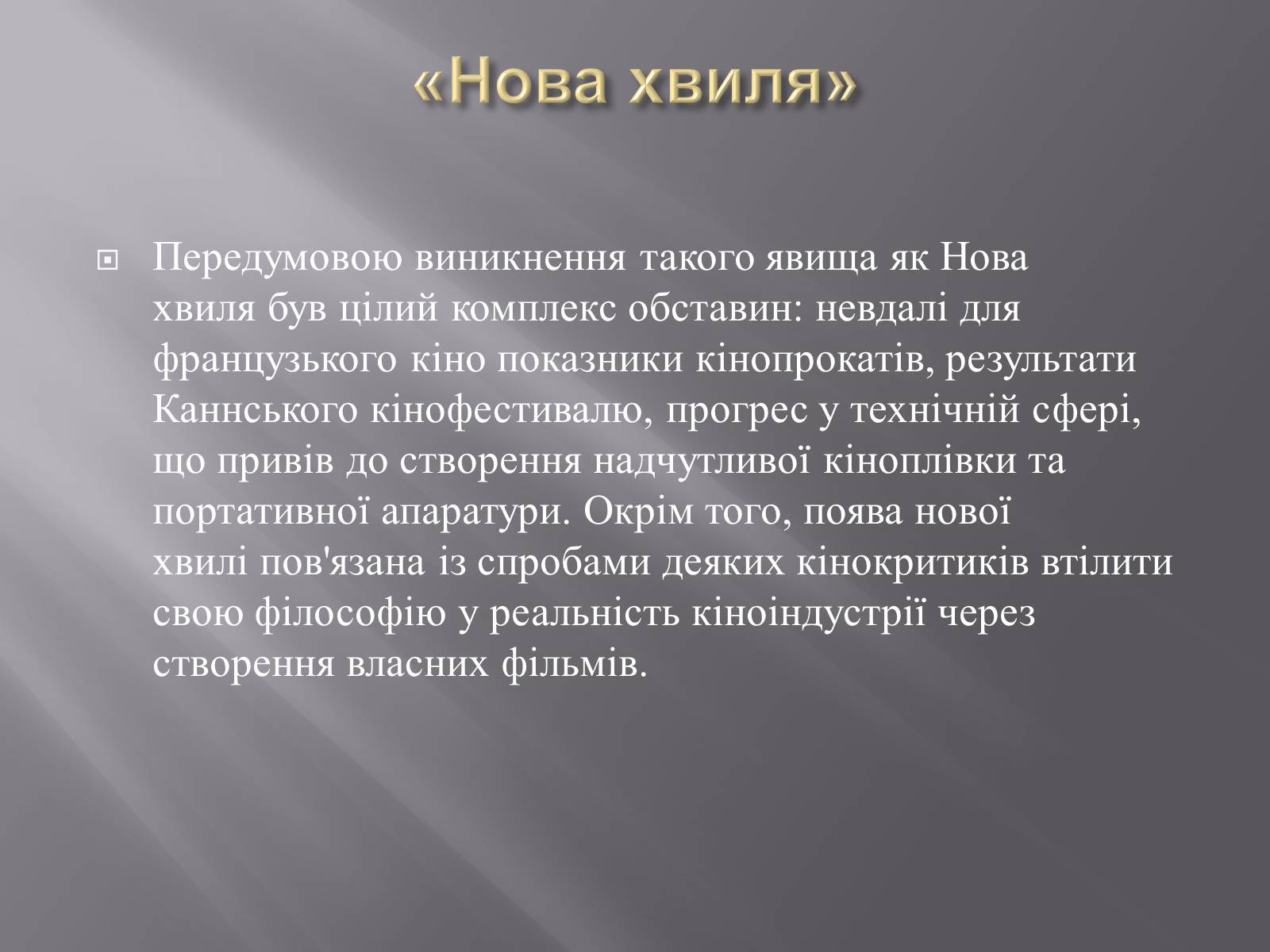 «Нова хвиля»

Передумовою виникнення такого явища як Нова хвиля був цілий комплекс обставин: невдалі для французького кіно показники кінопрокатів, результати Каннського кінофестивалю, прогрес у технічній сфері, що привів до створення надчутливої кіноплівки та портативної апаратури. Окрім того, поява нової хвилі пов'язана із спробами деяких кінокритиків втілити свою філософію у реальність кіноіндустрії через створення власних фільмів.